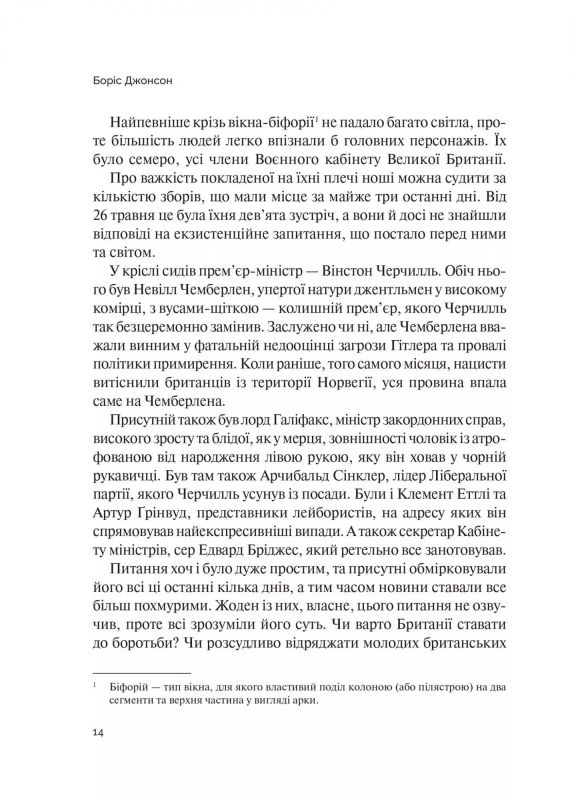 Боріс Джонсон

Найпевніше крізь вікна-біфорії$^1$ не падало багато світла, проте більшість людей легко впізнали б головних персонажів. Їх було семеро, усі члени Воєнного кабінету Великої Британії.

Про важкість покладеної на їхні плечі ноші можна судити за кількістю зборів, що мали місце за майже три останні дні. Від 26 травня це була їхня дев'ята зустріч, а вони й досі не знайшли відповіді на екзистенційне запитання, що постало перед ними та світом.

У кріслі сидів прем'єр-міністр — Вінстон Черчилль. Обіч нього був Невілл Чемберлен, упертої натури джентльмен у високому комірці, з вусами-щіткою — колишній прем'єр, якого Черчилль так безцеремонно замінив. Заслужено чи ні, але Чемберлена вважали винним у фатальній недооцінці загрози Гітлера та провалі політики примирення. Коли раніше, того самого місяця, нацисти витіснили британців із території Норвегії, уся провина впала саме на Чемберлена.

Присутній також був лорд Галіфакс, міністр закордонних справ, високого зросту та блідої, як у мерця, зовнішності чоловік із атрофованою від народження лівою рукою, яку він ховав у чорній рукавичці. Був там також Арчибальд Сінклер, лідер Ліберальної партії, якого Черчилль усунув із посади. Були і Клемент Еттлі та Артур Грінвуд, представники лейбористів, на адресу яких він спрямовував найекспресивніші випади. А також секретар Кабінету міністрів, сер Едвард Бріджес, який ретельно все занотовував.

Питання хоч і було дуже простим, та присутні обмірковували його всі ці останні кілька днів, а тим часом новини ставали все більш похмурими. Жоден із них, власне, цього питання не озвучив, проте всі зрозуміли його суть. Чи варто Британії ставати до боротьби? Чи розсудливо відряджати молодих британських

$^1$ Біфорій — тип вікна, для якого властивий поділ колоною (або пілястрою) на два сегменти та верхня частина у вигляді арки.

14